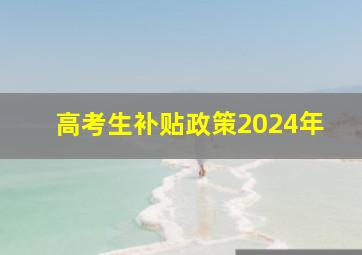 高考生补贴政策2024年